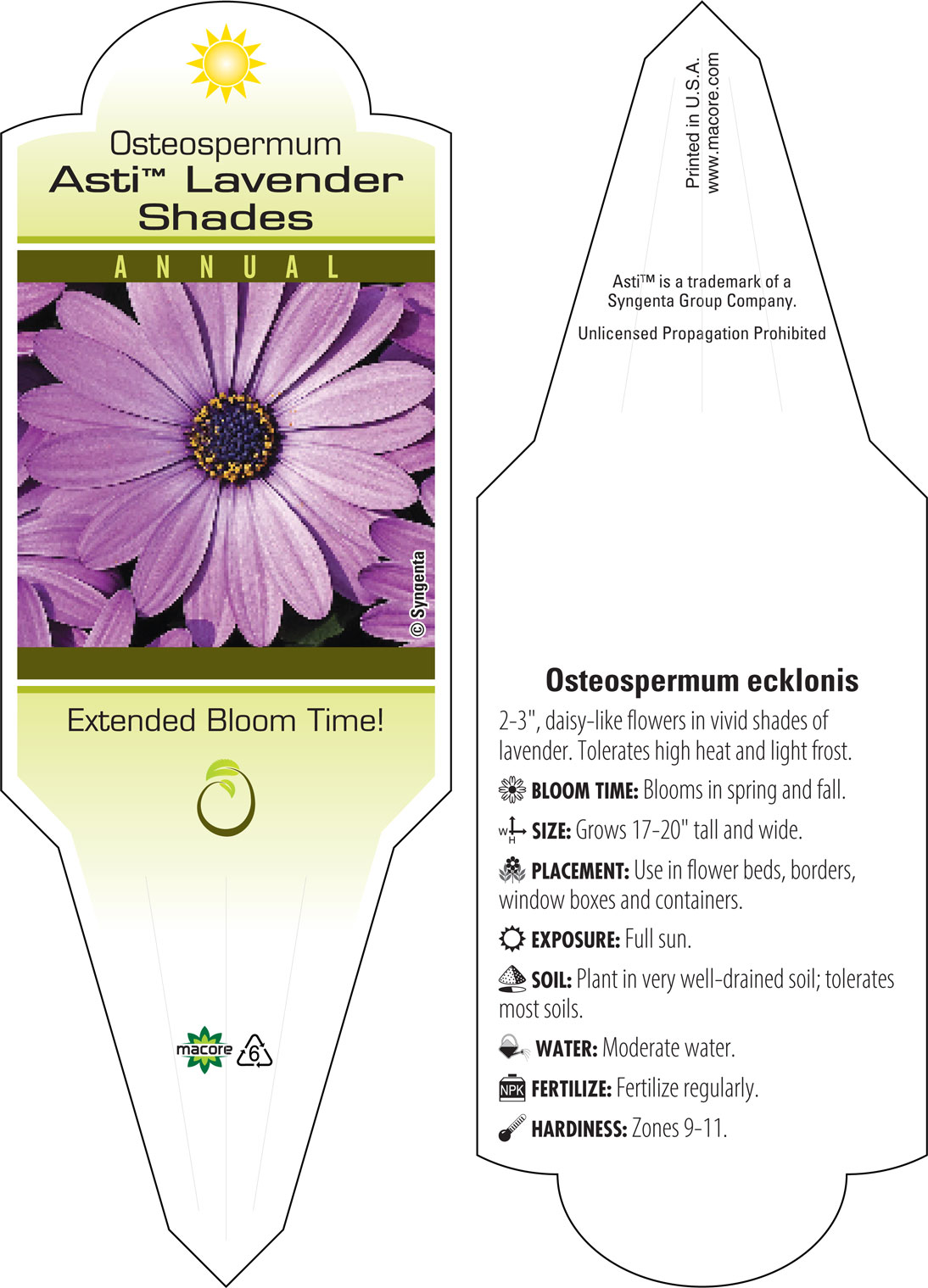 Osteospermum
Asti™ Lavender Shades

ANNUAL

© Syngenta

Extended Bloom Time!

macore 6

Printed in U.S.A.
www.macore.com

Asti™ is a trademark of a Syngenta Group Company.

Unlicensed Propagation Prohibited

Osteospermum ecklonis

2-3", daisy-like flowers in vivid shades of lavender. Tolerates high heat and light frost.

BLOOM TIME: Blooms in spring and fall.

W H SIZE: Grows 17-20" tall and wide.

PLACEMENT: Use in flower beds, borders, window boxes and containers.

EXPOSURE: Full sun.

SOIL: Plant in very well-drained soil; tolerates most soils.

WATER: Moderate water.

NPK FERTILIZE: Fertilize regularly.

HARDINESS: Zones 9-11.